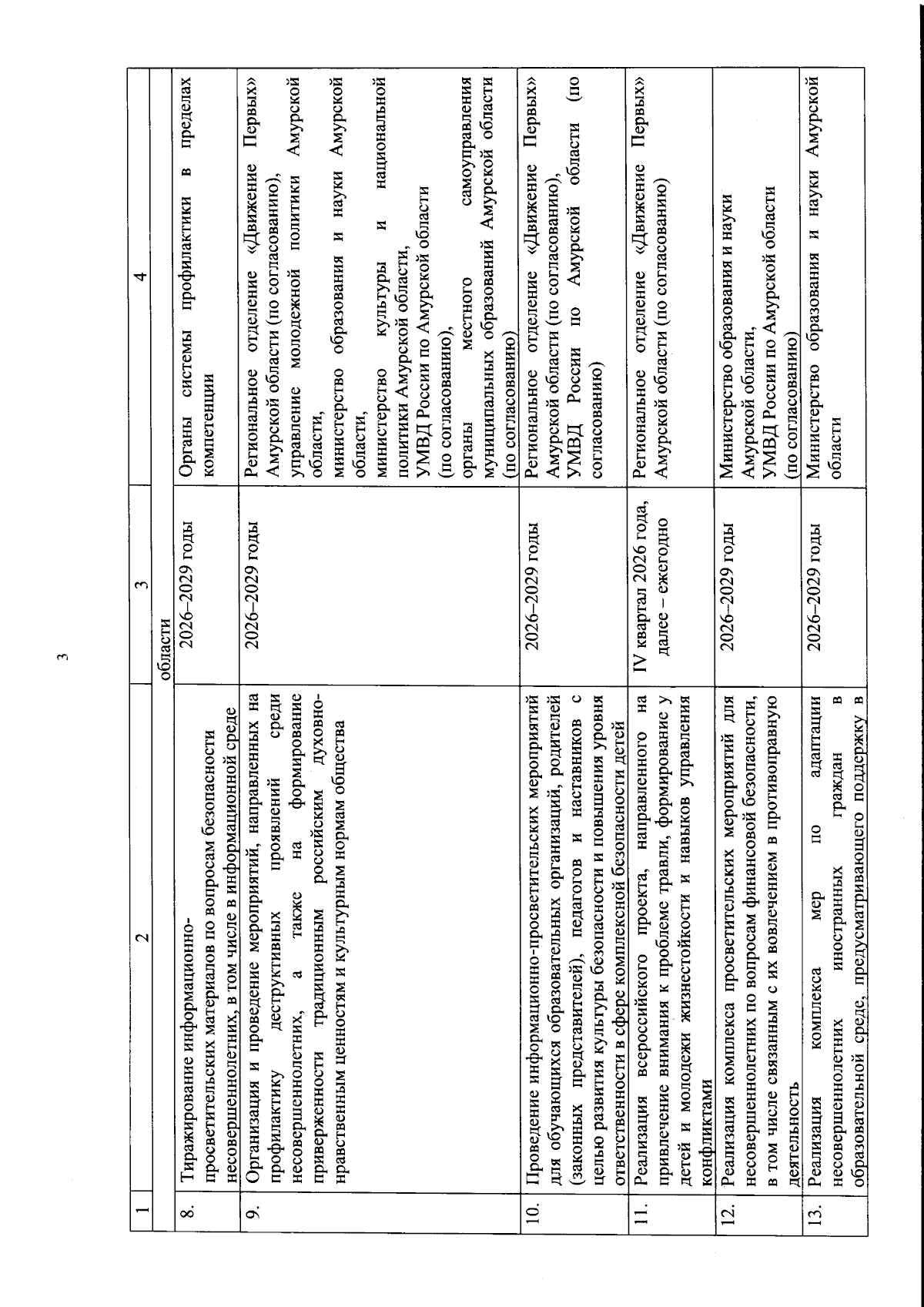 3

| 1 | 2 | 3 | 4 |
|---|---|---|---|
| | | области | |
| 8. | Тиражирование информационно-просветительских материалов по вопросам безопасности несовершеннолетних, в том числе в информационной среде | 2026–2029 годы | Органы системы профилактики в пределах компетенции |
| 9. | Организация и проведение мероприятий, направленных на профилактику деструктивных проявлений среди несовершеннолетних, а также на формирование приверженности традиционным российским духовно-нравственным ценностям и культурным нормам общества | 2026–2029 годы | Региональное отделение «Движение Первых» Амурской области (по согласованию), управление молодежной политики Амурской области, министерство образования и науки Амурской области, министерство культуры и национальной политики Амурской области, УМВД России по Амурской области (по согласованию), органы местного самоуправления муниципальных образований Амурской области (по согласованию) |
| 10. | Проведение информационно-просветительских мероприятий для обучающихся образовательных организаций, родителей (законных представителей), педагогов и наставников с целью развития культуры безопасности и повышения уровня ответственности в сфере комплексной безопасности детей | 2026–2029 годы | Региональное отделение «Движение Первых» Амурской области (по согласованию), УМВД России по Амурской области (по согласованию) |
| 11. | Реализация всероссийского проекта, направленного на привлечение внимания к проблеме травли, формирование у детей и молодежи жизнестойкости и навыков управления конфликтами | IV квартал 2026 года, далее – ежегодно | Региональное отделение «Движение Первых» Амурской области (по согласованию) |
| 12. | Реализация комплекса просветительских мероприятий для несовершеннолетних по вопросам финансовой безопасности, в том числе связанным с их вовлечением в противоправную деятельность | 2026–2029 годы | Министерство образования и науки Амурской области, УМВД России по Амурской области (по согласованию) |
| 13. | Реализация комплекса мер по адаптации несовершеннолетних иностранных граждан в образовательной среде, предусматривающего поддержку в | 2026–2029 годы | Министерство образования и науки Амурской области |